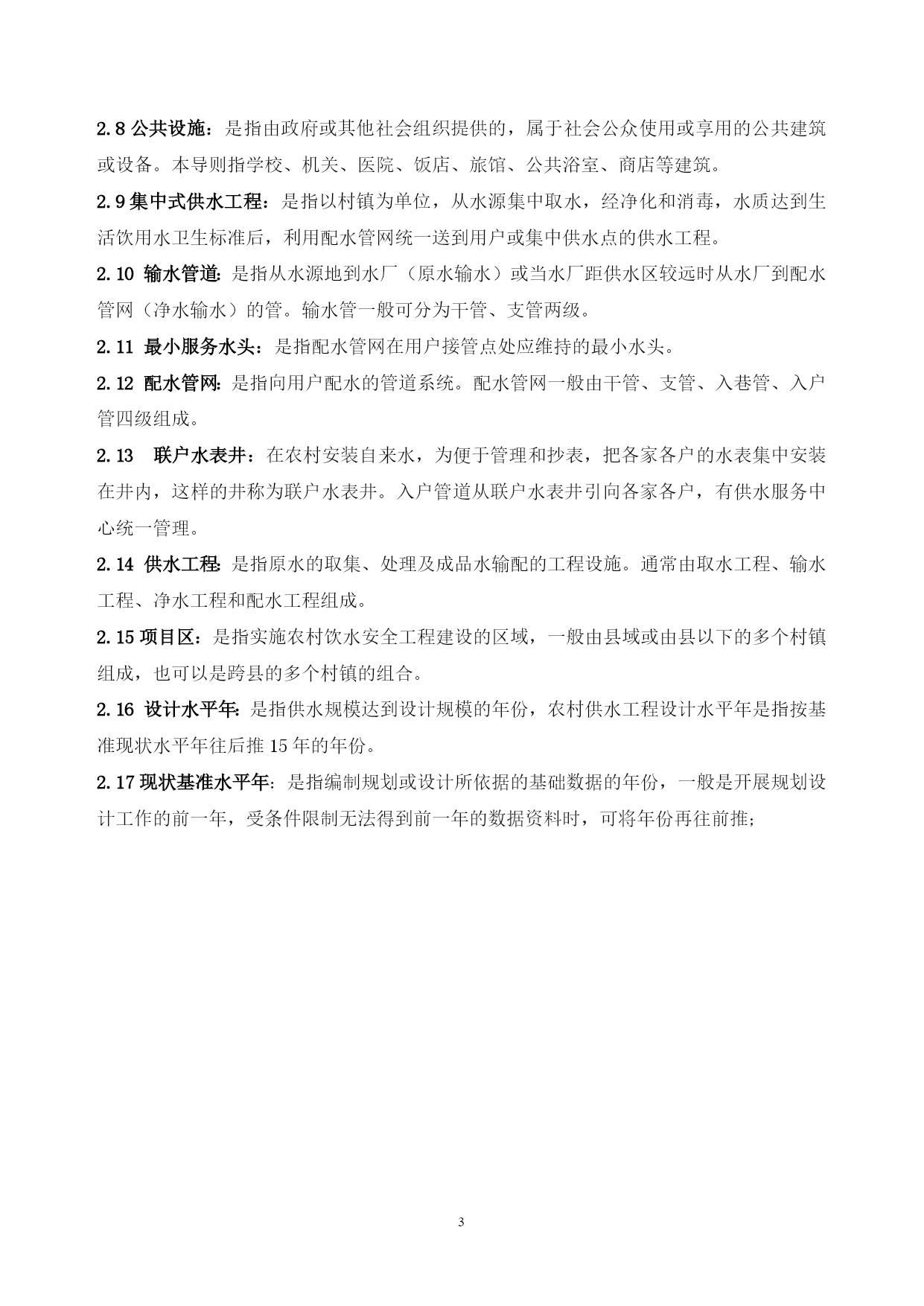 2.8 公共设施：是指由政府或其他社会组织提供的，属于社会公众使用或享用的公共建筑或设备。本导则指学校、机关、医院、饭店、旅馆、公共浴室、商店等建筑。

2.9 集中式供水工程：是指以村镇为单位，从水源集中取水，经净化和消毒，水质达到生活饮用水卫生标准后，利用配水管网统一送到用户或集中供水点的供水工程。

2.10 输水管道：是指从水源地到水厂（原水输水）或当水厂距供水区较远时从水厂到配水管网（净水输水）的管。输水管一般可分为干管、支管两级。

2.11 最小服务水头：是指配水管网在用户接管点处应维持的最小水头。

2.12 配水管网：是指向用户配水的管道系统。配水管网一般由干管、支管、入巷管、入户管四级组成。

2.13 联户水表井：在农村安装自来水，为便于管理和抄表，把各家各户的水表集中安装在井内，这样的井称为联户水表井。入户管道从联户水表井引向各家各户，有供水服务中心统一管理。

2.14 供水工程：是指原水的取集、处理及成品水输配的工程设施。通常由取水工程、输水工程、净水工程和配水工程组成。

2.15 项目区：是指实施农村饮水安全工程建设的区域，一般由县域或由县以下的多个村镇组成，也可以是跨县的多个村镇的组合。

2.16 设计水平年：是指供水规模达到设计规模的年份，农村供水工程设计水平年是指按基准现状水平年往后推 15 年的年份。

2.17 现状基准水平年：是指编制规划或设计所依据的基础数据的年份，一般是开展规划设计工作的前一年，受条件限制无法得到前一年的数据资料时，可将年份再往前推；

3